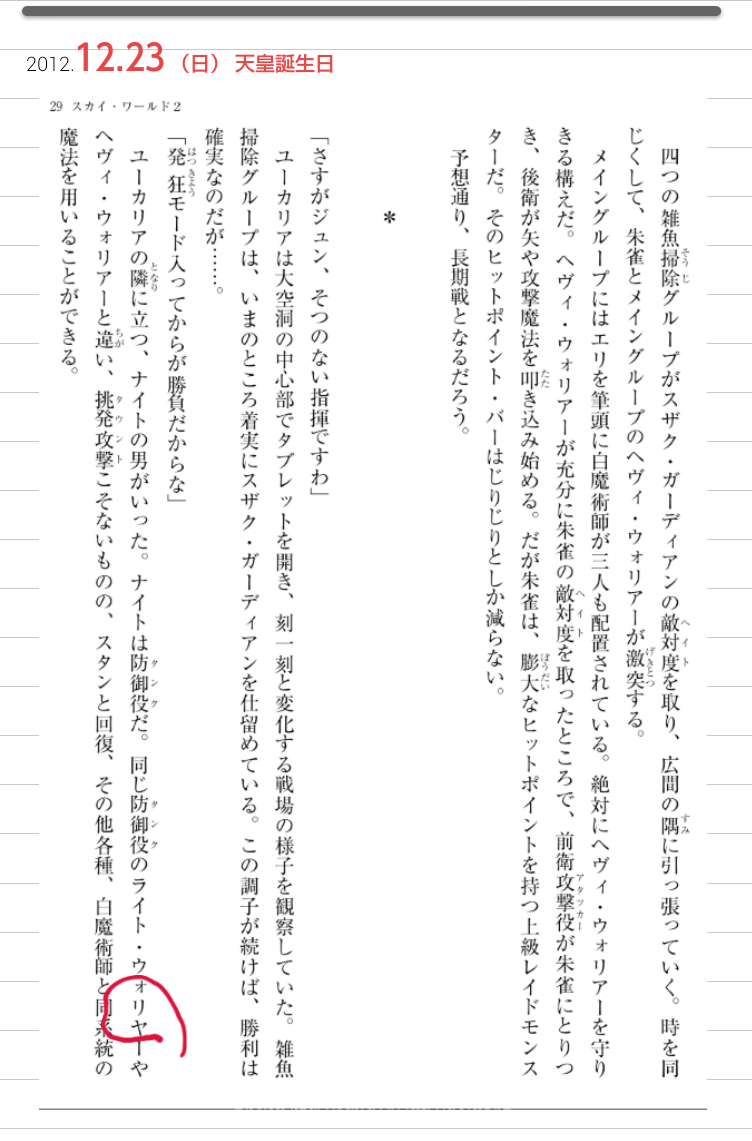 2012.12.23（日）天皇誕生日

29 スカイ・ワールド2

四つの雑魚掃除グループがスザク・ガーディアンの敵対度を取り、広間の隅に引っ張っていく。時を同じくして、朱雀とメイングループのヘヴィ・ウォリアーが激突する。

メイングループにはエリを筆頭に白魔術師が三人も配置されている。絶対にヘヴィ・ウォリアーを守りきる構えだ。ヘヴィ・ウォリアーが充分に朱雀の敵対度を取ったところで、前衛攻撃役が朱雀にとりつき、後衛が矢や攻撃魔法を叩き込み始める。だが朱雀は、膨大なヒットポイントを持つ上級レイドモンスターだ。そのヒットポイント・バーはじりじりとしか減らない。

予想通り、長期戦となるだろう。

＊

「さすがジュン、そつのない指揮ですわ」

ユーカリアは大空洞の中心部でタブレットを開き、刻一刻と変化する戦場の様子を観察していた。雑魚掃除グループは、いまのところ着実にスザク・ガーディアンを仕留めている。この調子が続けば、勝利は確実なのだが……。

「発狂モード入ってからが勝負だからな」

ユーカリアの隣に立つ、ナイトの男がいった。ナイトは防御役だ。同じ防御役のライト・ウォリヤーやヘヴィ・ウォリアーと違い、挑発攻撃こそないものの、スタンと回復、その他各種、白魔術師と同系統の魔法を用いることができる。